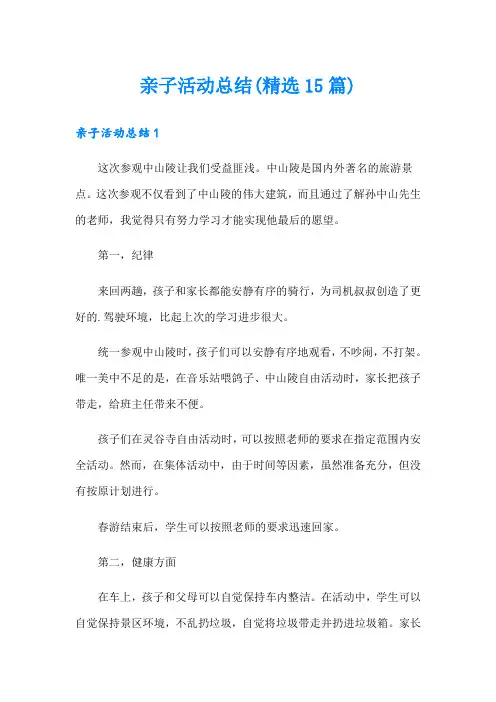 亲子活动总结(精选 15 篇)

亲子活动总结 1

这次参观中山陵让我们受益匪浅。中山陵是国内外著名的旅游景点。这次参观不仅看到了中山陵的伟大建筑，而且通过了解孙中山先生的老师，我觉得只有努力学习才能实现他最后的愿望。

第一，纪律

来回两趟，孩子和家长都能安静有序的骑行，为司机叔叔创造了更好的.驾驶环境，比起上次的学习进步很大。

统一参观中山陵时，孩子们可以安静有序地观看，不吵闹，不打架。唯一美中不足的是，在音乐站喂鸽子、中山陵自由活动时，家长把孩子带走，给班主任带来不便。

孩子们在灵谷寺自由活动时，可以按照老师的要求在指定范围内安全活动。然而，在集体活动中，由于时间等因素，虽然准备充分，但没有按原计划进行。

春游结束后，学生可以按照老师的要求迅速回家。

第二，健康方面

在车上，孩子和父母可以自觉保持车内整洁。在活动中，学生可以自觉保持景区环境，不乱扔垃圾，自觉将垃圾带走并扔进垃圾箱。家长